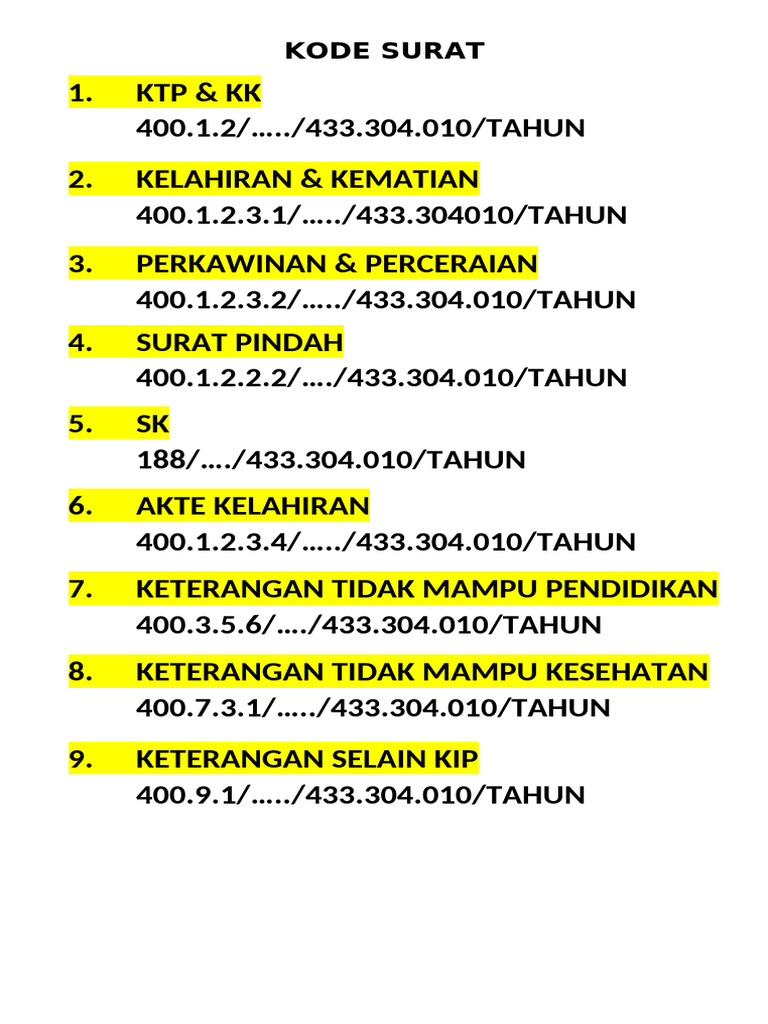 KODE SURAT

1. KTP & KK
400.1.2/…../433.304.010/TAHUN

2. KELAHIRAN & KEMATIAN
400.1.2.3.1/…../433.304010/TAHUN

3. PERKAWINAN & PERCERAIAN
400.1.2.3.2/…../433.304.010/TAHUN

4. SURAT PINDAH
400.1.2.2.2/…./433.304.010/TAHUN

5. SK
188/…./433.304.010/TAHUN

6. AKTE KELAHIRAN
400.1.2.3.4/…../433.304.010/TAHUN

7. KETERANGAN TIDAK MAMPU PENDIDIKAN
400.3.5.6/…./433.304.010/TAHUN

8. KETERANGAN TIDAK MAMPU KESEHATAN
400.7.3.1/…../433.304.010/TAHUN

9. KETERANGAN SELAIN KIP
400.9.1/…../433.304.010/TAHUN